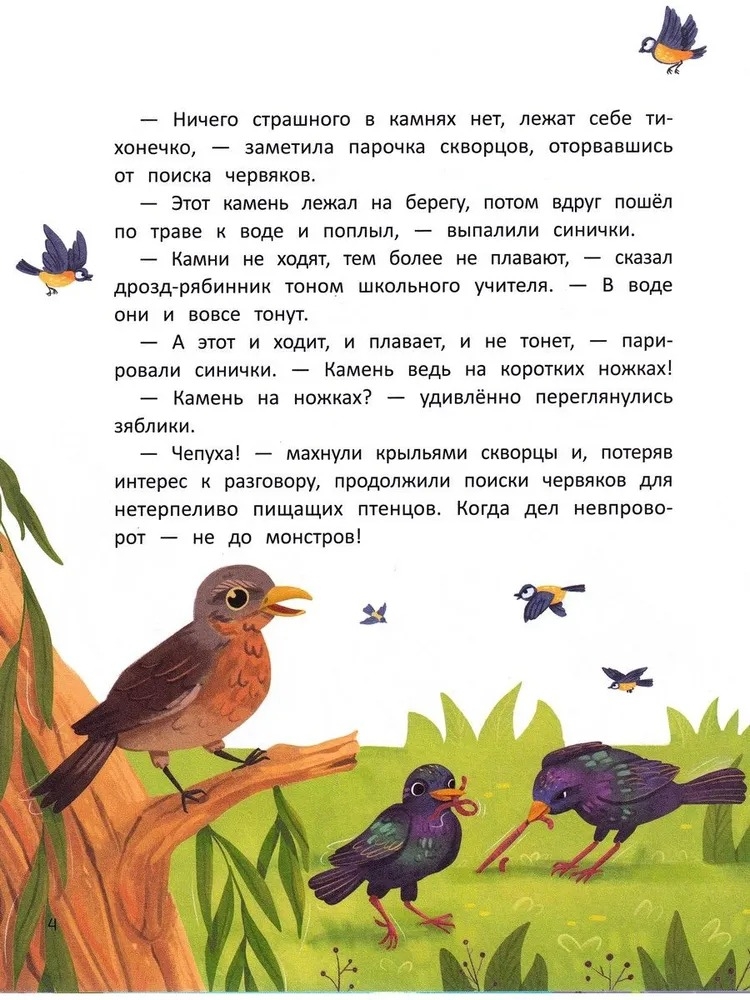 — Ничего страшного в камнях нет, лежат себе тихонечко, — заметила парочка скворцов, оторвавшись от поиска червяков.

— Этот камень лежал на берегу, потом вдруг пошёл по траве к воде и поплыл, — выпалили синички.

— Камни не ходят, тем более не плавают, — сказал дрозд-рябинник тоном школьного учителя. — В воде они и вовсе тонут.

— А этот и ходит, и плавает, и не тонет, — парировали синички. — Камень ведь на коротких ножках!

— Камень на ножках? — удивлённо переглянулись зяблики.

— Чепуха! — махнули крыльями скворцы и, потеряв интерес к разговору, продолжили поиски червяков для нетерпеливо пищащих птенцов. Когда дел невпроворот — не до монстров!

4